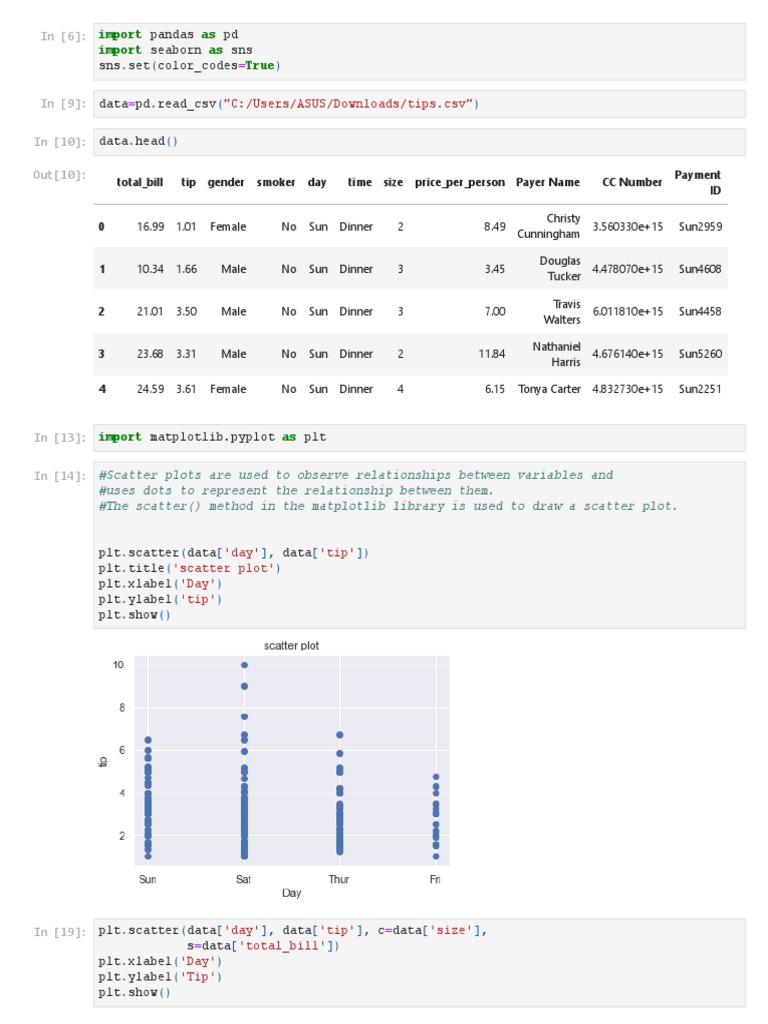 In [6]: import pandas as pd
import seaborn as sns
sns.set(color_codes=True)

In [9]: data=pd.read_csv("C:/Users/ASUS/Downloads/tips.csv")

In [10]: data.head()

Out[10]:

| | total_bill | tip | gender | smoker | day | time | size | price_per_person | Payer Name | CC Number | Payment ID |
|---|---|---|---|---|---|---|---|---|---|---|---|
| 0 | 16.99 | 1.01 | Female | No | Sun | Dinner | 2 | 8.49 | Christy Cunningham | 3.560330e+15 | Sun2959 |
| 1 | 10.34 | 1.66 | Male | No | Sun | Dinner | 3 | 3.45 | Douglas Tucker | 4.478070e+15 | Sun4608 |
| 2 | 21.01 | 3.50 | Male | No | Sun | Dinner | 3 | 7.00 | Travis Walters | 6.011810e+15 | Sun4458 |
| 3 | 23.68 | 3.31 | Male | No | Sun | Dinner | 2 | 11.84 | Nathaniel Harris | 4.676140e+15 | Sun5260 |
| 4 | 24.59 | 3.61 | Female | No | Sun | Dinner | 4 | 6.15 | Tonya Carter | 4.832730e+15 | Sun2251 |

In [13]: import matplotlib.pyplot as plt

In [14]: #Scatter plots are used to observe relationships between variables and
#uses dots to represent the relationship between them.
#The scatter() method in the matplotlib library is used to draw a scatter plot.

plt.scatter(data['day'], data['tip'])
plt.title('scatter plot')
plt.xlabel('Day')
plt.ylabel('tip')
plt.show()

scatter plot
10
8
6
4
2
tip
Sun Sat Thur Fri
Day

In [19]: plt.scatter(data['day'], data['tip'], c=data['size'],
s=data['total_bill'])
plt.xlabel('Day')
plt.ylabel('Tip')
plt.show()